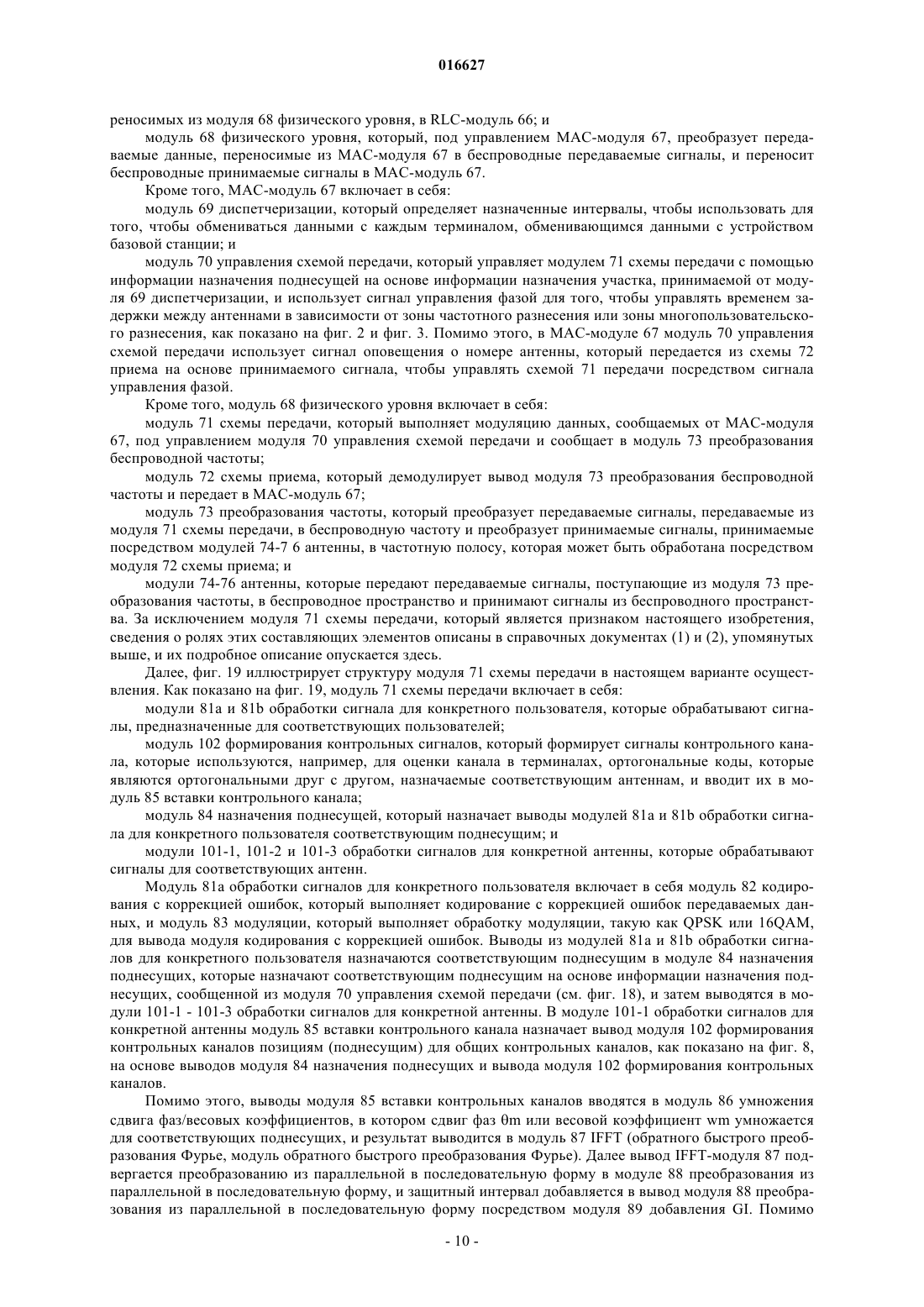 016627

реносимых из модуля 68 физического уровня, в RLC-модуль 66; и

модуль 68 физического уровня, который, под управлением MAC-модуля 67, преобразует передаваемые данные, переносимые из MAC-модуля 67 в беспроводные передаваемые сигналы, и переносит беспроводные принимаемые сигналы в MAC-модуль 67.

Кроме того, MAC-модуль 67 включает в себя:

модуль 69 диспетчеризации, который определяет назначенные интервалы, чтобы использовать для того, чтобы обмениваться данными с каждым терминалом, обменивающимся данными с устройством базовой станции; и

модуль 70 управления схемой передачи, который управляет модулем 71 схемы передачи с помощью информации назначения поднесущей на основе информации назначения участка, принимаемой от модуля 69 диспетчеризации, и использует сигнал управления фазой для того, чтобы управлять временем задержки между антеннами в зависимости от зоны частотного разнесения или зоны многопользовательского разнесения, как показано на фиг. 2 и фиг. 3. Помимо этого, в MAC-модуле 67 модуль 70 управления схемой передачи использует сигнал оповещения о номере антенны, который передается из схемы 72 приема на основе принимаемого сигнала, чтобы управлять схемой 71 передачи посредством сигнала управления фазой.

Кроме того, модуль 68 физического уровня включает в себя:

модуль 71 схемы передачи, который выполняет модуляцию данных, сообщаемых от MAC-модуля 67, под управлением модуля 70 управления схемой передачи и сообщает в модуль 73 преобразования беспроводной частоты;

модуль 72 схемы приема, который демодулирует вывод модуля 73 преобразования беспроводной частоты и передает в MAC-модуль 67;

модуль 73 преобразования частоты, который преобразует передаваемые сигналы, передаваемые из модуля 71 схемы передачи, в беспроводную частоту и преобразует принимаемые сигналы, принимаемые посредством модулей 74-7 6 антенны, в частотную полосу, которая может быть обработана посредством модуля 72 схемы приема; и

модули 74-76 антенны, которые передают передаваемые сигналы, поступающие из модуля 73 преобразования частоты, в беспроводное пространство и принимают сигналы из беспроводного пространства. За исключением модуля 71 схемы передачи, который является признаком настоящего изобретения, сведения о ролях этих составляющих элементов описаны в справочных документах (1) и (2), упомянутых выше, и их подробное описание опускается здесь.

Далее, фиг. 19 иллюстрирует структуру модуля 71 схемы передачи в настоящем варианте осуществления. Как показано на фиг. 19, модуль 71 схемы передачи включает в себя:

модули 81a и 81b обработки сигнала для конкретного пользователя, которые обрабатывают сигналы, предназначенные для соответствующих пользователей;

модуль 102 формирования контрольных сигналов, который формирует сигналы контрольного канала, которые используются, например, для оценки канала в терминалах, ортогональные коды, которые являются ортогональными друг с другом, назначаемые соответствующим антеннам, и вводит их в модуль 85 вставки контрольного канала;

модуль 84 назначения поднесущей, который назначает выводы модулей 81a и 81b обработки сигнала для конкретного пользователя соответствующим поднесущим; и

модули 101-1, 101-2 и 101-3 обработки сигналов для конкретной антенны, которые обрабатывают сигналы для соответствующих антенн.

Модуль 81a обработки сигналов для конкретного пользователя включает в себя модуль 82 кодирования с коррекцией ошибок, который выполняет кодирование с коррекцией ошибок передаваемых данных, и модуль 83 модуляции, который выполняет обработку модуляции, такую как QPSK или 16QAM, для вывода модуля кодирования с коррекцией ошибок. Выводы из модулей 81a и 81b обработки сигналов для конкретного пользователя назначаются соответствующим поднесущим в модуле 84 назначения поднесущих, которые назначают соответствующим поднесущим на основе информации назначения поднесущих, сообщенной из модуля 70 управления схемой передачи (см. фиг. 18), и затем выводятся в модули 101-1 - 101-3 обработки сигналов для конкретной антенны. В модуле 101-1 обработки сигналов для конкретной антенны модуль 85 вставки контрольного канала назначает вывод модуля 102 формирования контрольных каналов позициям (поднесущим) для общих контрольных каналов, как показано на фиг. 8, на основе выводов модуля 84 назначения поднесущих и вывода модуля 102 формирования контрольных каналов.

Помимо этого, выводы модуля 85 вставки контрольных каналов вводятся в модуль 86 умножения сдвига фаз/весовых коэффициентов, в котором сдвиг фаз θm или весовой коэффициент wm умножается для соответствующих поднесущих, и результат выводится в модуль 87 IFFT (обратного быстрого преобразования Фурье, модуль обратного быстрого преобразования Фурье). Далее вывод IFFT-модуля 87 подвергается преобразованию из параллельной в последовательную форму в модуле 88 преобразования из параллельной в последовательную форму, и защитный интервал добавляется в вывод модуля 88 преобразования из параллельной в последовательную форму посредством модуля 89 добавления GI. Помимо

- 10 -